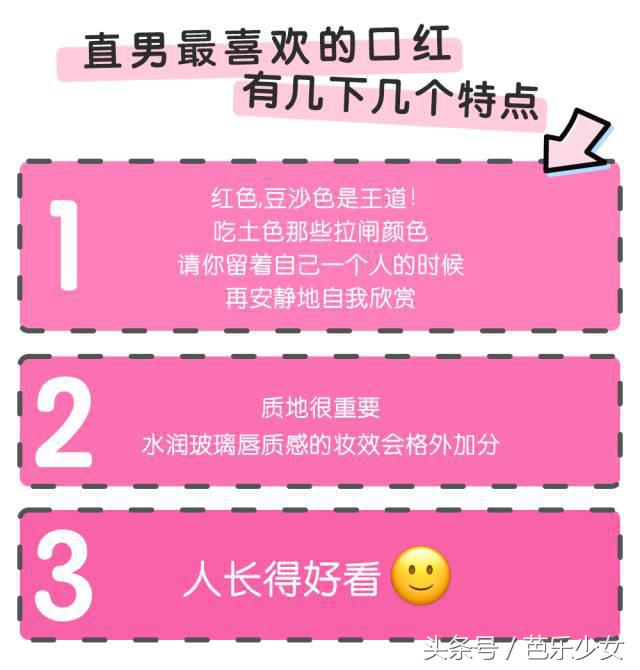 直男最喜欢的口红
有几下几个特点

1

红色,豆沙色是王道!
吃土色那些拉闸颜色
请你留着自己一个人的时候
再安静地自我欣赏

2

质地很重要
水润玻璃唇质感的妆效会格外加分

3

人长得好看 🙂

头条号 / 芭乐少女